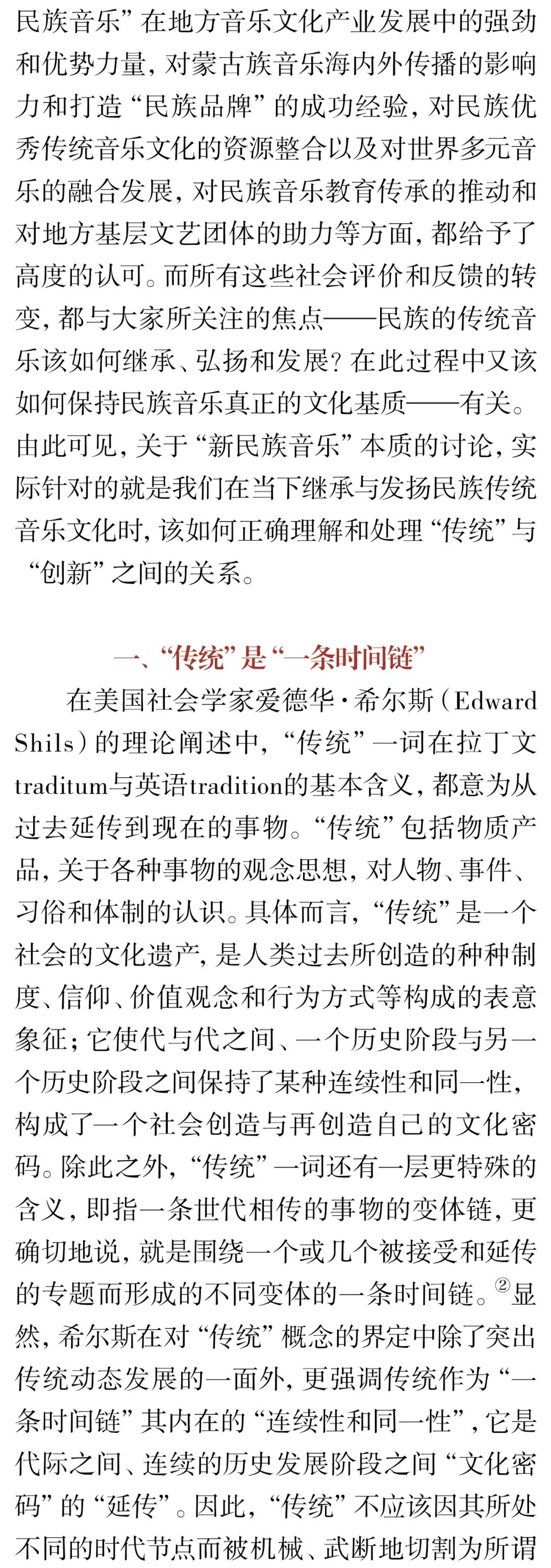 民族音乐”在地方音乐文化产业发展中的强劲和优势力量，对蒙古族音乐海内外传播的影响力和打造“民族品牌”的成功经验，对民族优秀传统音乐文化的资源整合以及对世界多元音乐的融合发展，对民族音乐教育传承的推动和对地方基层文艺团体的助力等方面，都给予了高度的认可。而所有这些社会评价和反馈的转变，都与大家所关注的焦点——民族的传统音乐该如何继承、弘扬和发展？在此过程中又该如何保持民族音乐真正的文化基质——有关。由此可见，关于“新民族音乐”本质的讨论，实际针对的就是我们在当下继承与发扬民族传统音乐文化时，该如何正确理解和处理“传统”与“创新”之间的关系。

一、“传统”是“一条时间链”

在美国社会学家爱德华·希尔斯（Edward Shils）的理论阐述中，“传统”一词在拉丁文traditum与英语tradition的基本含义，都意为从过去延传到现在的事物。“传统”包括物质产品，关于各种事物的观念思想，对人物、事件、习俗和体制的认识。具体而言，“传统”是一个社会的文化遗产，是人类过去所创造的种种制度、信仰、价值观念和行为方式等构成的表意象征；它使代与代之间、一个历史阶段与另一个历史阶段之间保持了某种连续性和同一性，构成了一个社会创造与再创造自己的文化密码。除此之外，“传统”一词还有一层更特殊的含义，即指一条世代相传的事物的变体链，更确切地说，就是围绕一个或几个被接受和延传的专题而形成的不同变体的一条时间链。②显然，希尔斯在对“传统”概念的界定中除了突出传统动态发展的一面外，更强调传统作为“一条时间链”其内在的“连续性和同一性”，它是代际之间、连续的历史发展阶段之间“文化密码”的“延传”。因此，“传统”不应该因其所处不同的时代节点而被机械、武断地切割为所谓